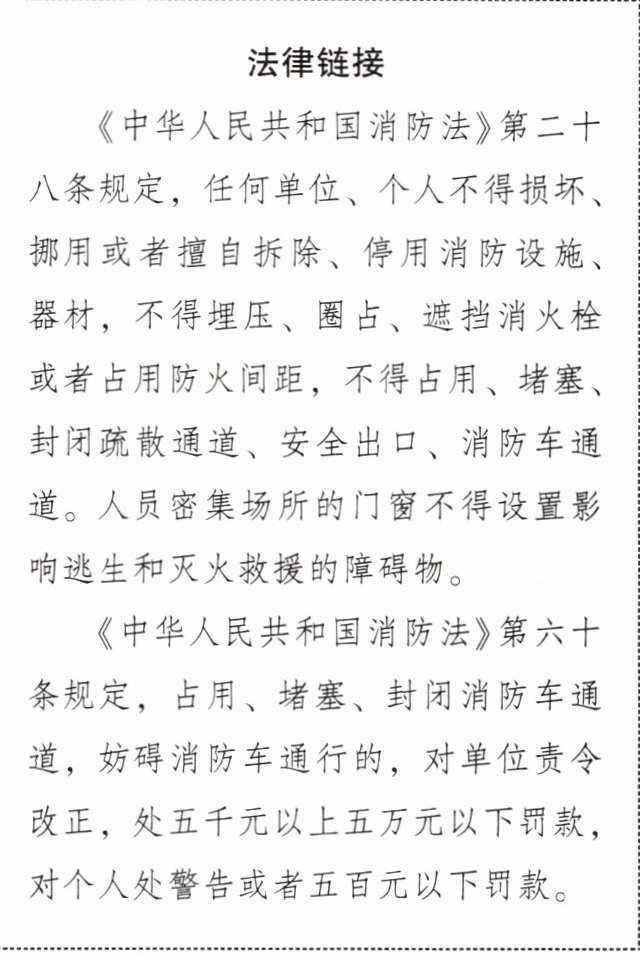 法律链接

《中华人民共和国消防法》第二十八条规定，任何单位、个人不得损坏、挪用或者擅自拆除、停用消防设施、器材，不得埋压、圈占、遮挡消火栓或者占用防火间距，不得占用、堵塞、封闭疏散通道、安全出口、消防车通道。人员密集场所的门窗不得设置影响逃生和灭火救援的障碍物。

《中华人民共和国消防法》第六十条规定，占用、堵塞、封闭消防车通道，妨碍消防车通行的，对单位责令改正，处五千元以上五万元以下罚款，对个人处警告或者五百元以下罚款。